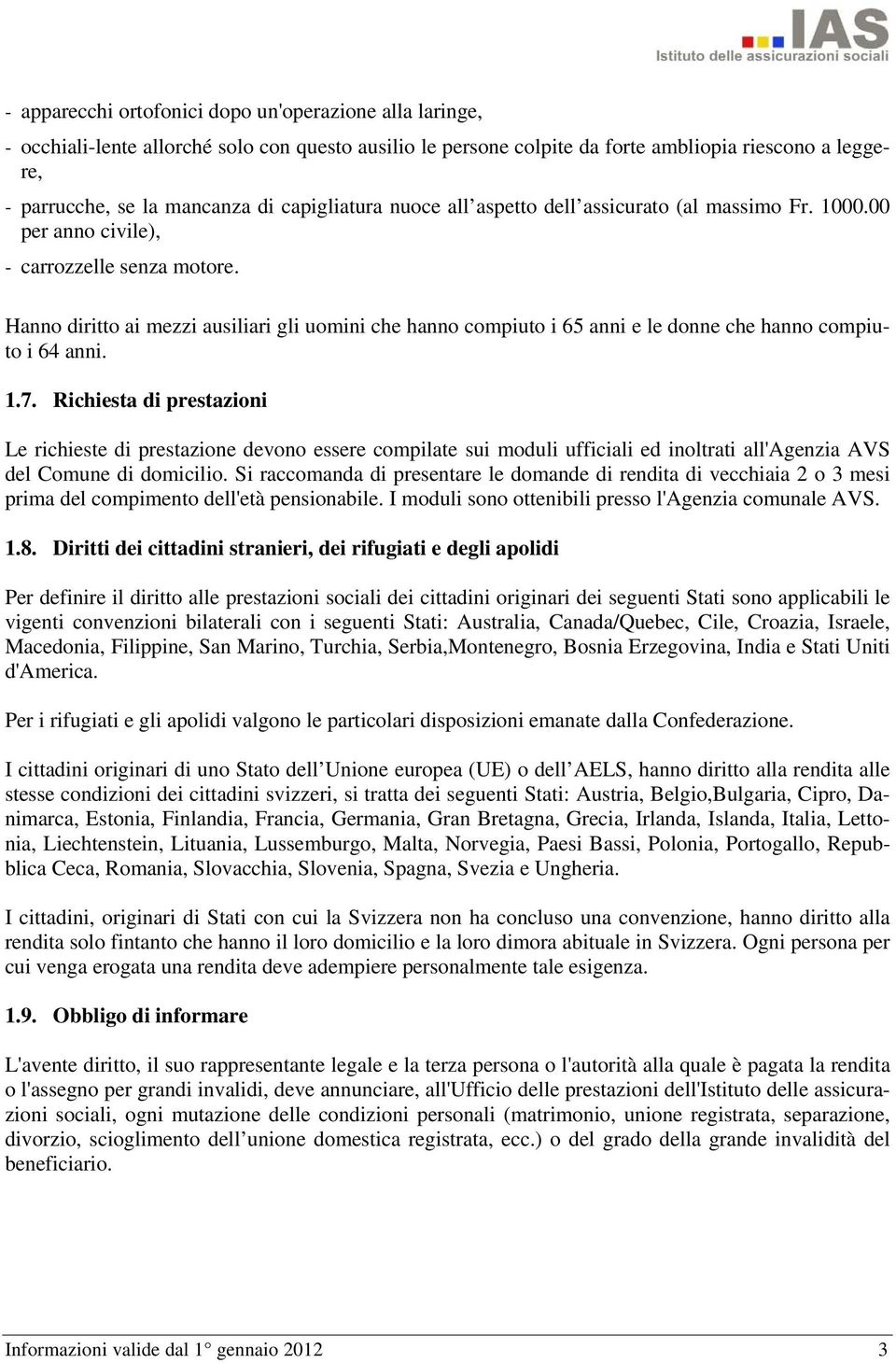 IAS
Istituto delle assicurazioni sociali

- apparecchi ortofonici dopo un'operazione alla laringe,
- occhiali-lente allorché solo con questo ausilio le persone colpite da forte ambliopia riescono a leggere,
- parrucche, se la mancanza di capigliatura nuoce all’aspetto dell’assicurato (al massimo Fr. 1000.00 per anno civile),
- carrozzelle senza motore.

Hanno diritto ai mezzi ausiliari gli uomini che hanno compiuto i 65 anni e le donne che hanno compiuto i 64 anni.

1.7. Richiesta di prestazioni

Le richieste di prestazione devono essere compilate sui moduli ufficiali ed inoltrati all'Agenzia AVS del Comune di domicilio. Si raccomanda di presentare le domande di rendita di vecchiaia 2 o 3 mesi prima del compimento dell'età pensionabile. I moduli sono ottenibili presso l'Agenzia comunale AVS.

1.8. Diritti dei cittadini stranieri, dei rifugiati e degli apolidi

Per definire il diritto alle prestazioni sociali dei cittadini originari dei seguenti Stati sono applicabili le vigenti convenzioni bilaterali con i seguenti Stati: Australia, Canada/Quebec, Cile, Croazia, Israele, Macedonia, Filippine, San Marino, Turchia, Serbia,Montenegro, Bosnia Erzegovina, India e Stati Uniti d'America.

Per i rifugiati e gli apolidi valgono le particolari disposizioni emanate dalla Confederazione.

I cittadini originari di uno Stato dell’Unione europea (UE) o dell’AELS, hanno diritto alla rendita alle stesse condizioni dei cittadini svizzeri, si tratta dei seguenti Stati: Austria, Belgio,Bulgaria, Cipro, Danimarca, Estonia, Finlandia, Francia, Germania, Gran Bretagna, Grecia, Irlanda, Islanda, Italia, Lettonia, Liechtenstein, Lituania, Lussemburgo, Malta, Norvegia, Paesi Bassi, Polonia, Portogallo, Repubblica Ceca, Romania, Slovacchia, Slovenia, Spagna, Svezia e Ungheria.

I cittadini, originari di Stati con cui la Svizzera non ha concluso una convenzione, hanno diritto alla rendita solo fintanto che hanno il loro domicilio e la loro dimora abituale in Svizzera. Ogni persona per cui venga erogata una rendita deve adempiere personalmente tale esigenza.

1.9. Obbligo di informare

L'avente diritto, il suo rappresentante legale e la terza persona o l'autorità alla quale è pagata la rendita o l'assegno per grandi invalidi, deve annunciare, all'Ufficio delle prestazioni dell'Istituto delle assicurazioni sociali, ogni mutazione delle condizioni personali (matrimonio, unione registrata, separazione, divorzio, scioglimento dell’unione domestica registrata, ecc.) o del grado della grande invalidità del beneficiario.

Informazioni valide dal 1° gennaio 2012 3